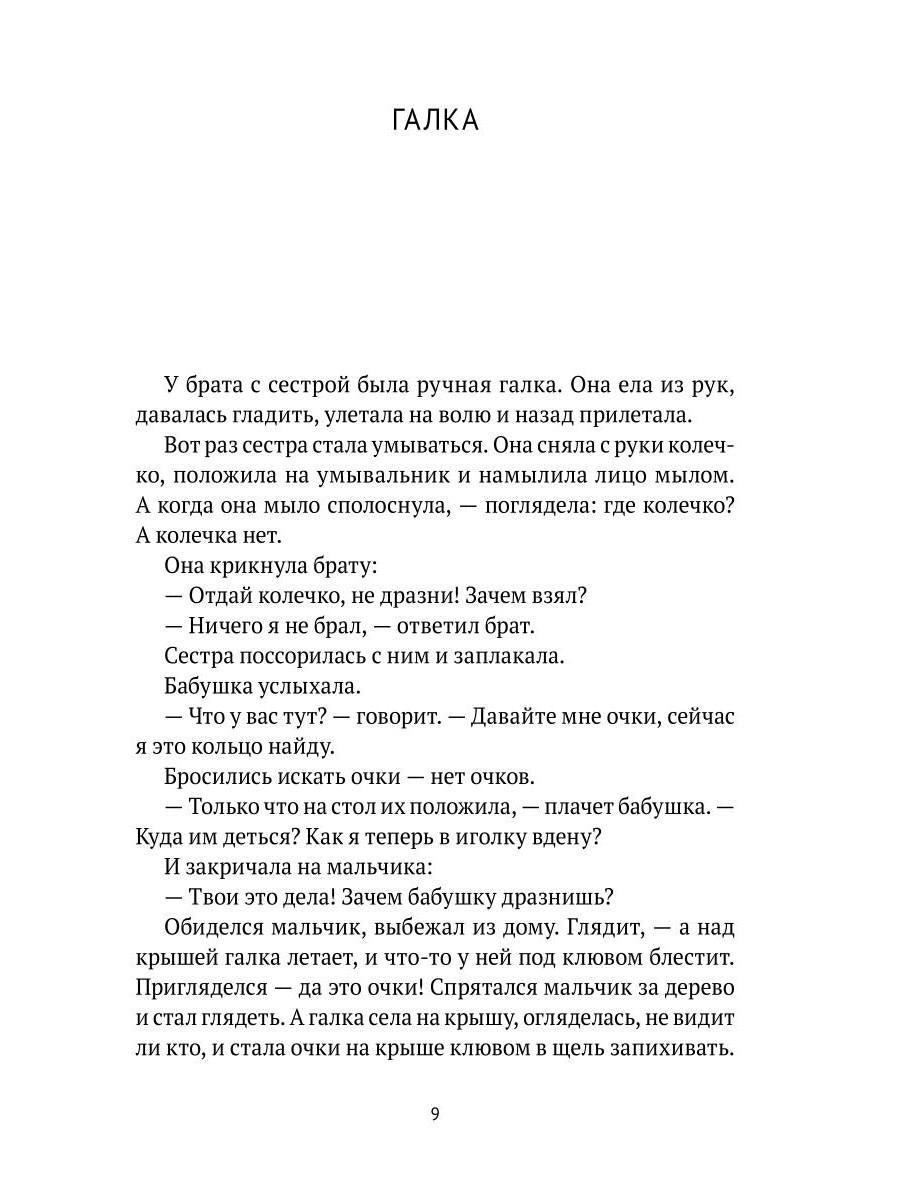 ГАЛКА

У брата с сестрой была ручная галка. Она ела из рук, давалась гладить, улетала на волю и назад прилетала.

Вот раз сестра стала умываться. Она сняла с руки колечко, положила на умывальник и намылила лицо мылом. А когда она мыло сполоснула, — поглядела: где колечко? А колечка нет.

Она крикнула брату:

— Отдай колечко, не дразни! Зачем взял?

— Ничего я не брал, — ответил брат.

Сестра поссорилась с ним и заплакала.

Бабушка услыхала.

— Что у вас тут? — говорит. — Давайте мне очки, сейчас я это кольцо найду.

Бросились искать очки — нет очков.

— Только что на стол их положила, — плачет бабушка. — Куда им деться? Как я теперь в иголку вдену?

И закричала на мальчика:

— Твои это дела! Зачем бабушку дразнишь?

Обиделся мальчик, выбежал из дому. Глядит, — а над крышей галка летает, и что-то у ней под клювом блестит. Пригляделся — да это очки! Спрятался мальчик за дерево и стал глядеть. А галка села на крышу, огляделась, не видит ли кто, и стала очки на крыше клювом в щель запихивать.

9